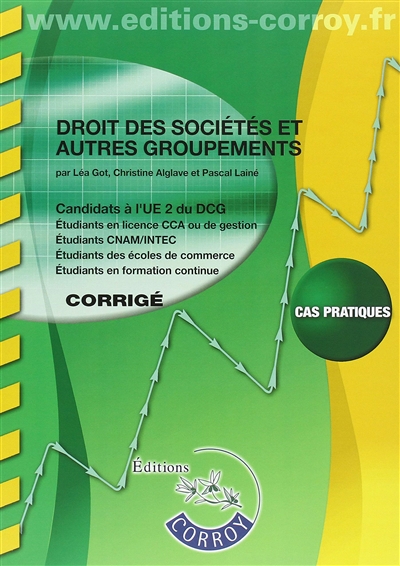 www.editions-corroy.fr

DROIT DES SOCIÉTÉS ET AUTRES GROUPEMENTS

par Léa Got, Christine Alglave et Pascal Lainé

Candidats à l'UE 2 du DCG
Étudiants en licence CCA ou de gestion
Étudiants CNAM/INTEC
Étudiants des écoles de commerce
Étudiants en formation continue

CORRIGÉ

CAS PRATIQUES

Éditions
CORROY